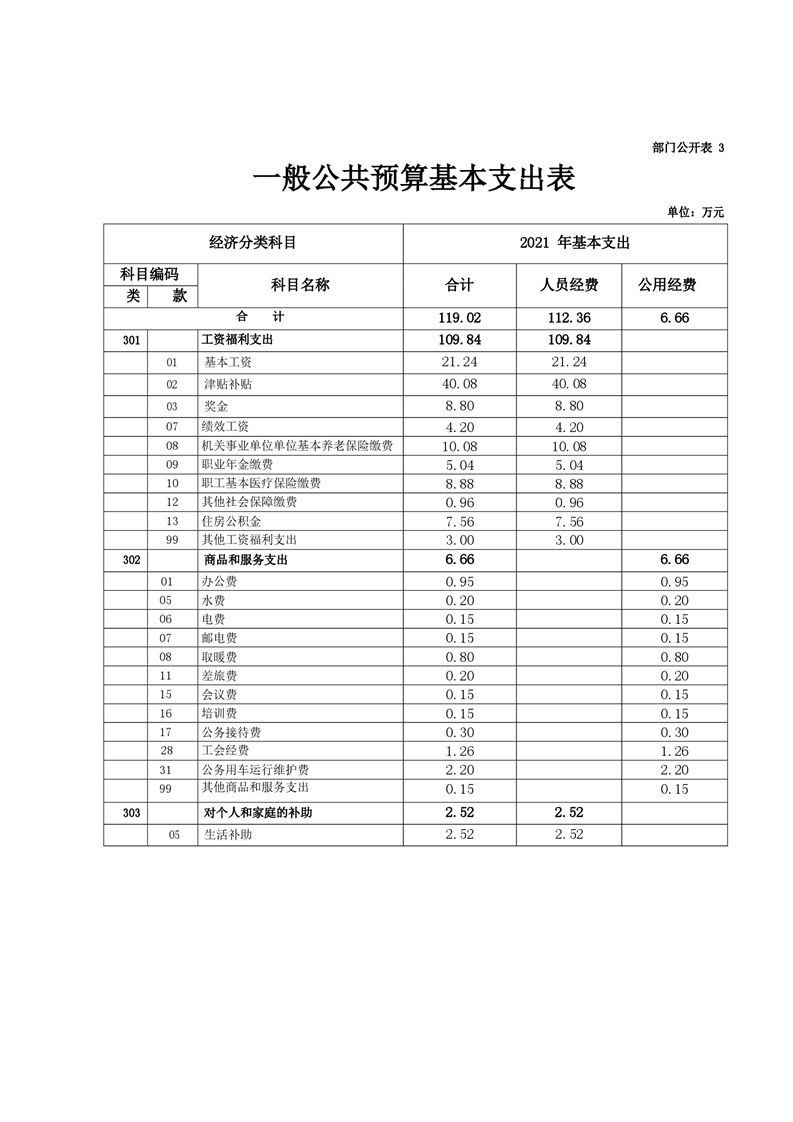 部门公开表 3

一般公共预算基本支出表

单位：万元

| 经济分类科目 | | | 2021 年基本支出 | | |
|---|---|---|---|---|---|
| 科目编码 | | 科目名称 | 合计 | 人员经费 | 公用经费 |
| 类 | 款 | | | | |
| 合　计 | | | 119.02 | 112.36 | 6.66 |
| 301 | | 工资福利支出 | 109.84 | 109.84 | |
| | 01 | 基本工资 | 21.24 | 21.24 | |
| | 02 | 津贴补贴 | 40.08 | 40.08 | |
| | 03 | 奖金 | 8.80 | 8.80 | |
| | 07 | 绩效工资 | 4.20 | 4.20 | |
| | 08 | 机关事业单位单位基本养老保险缴费 | 10.08 | 10.08 | |
| | 09 | 职业年金缴费 | 5.04 | 5.04 | |
| | 10 | 职工基本医疗保险缴费 | 8.88 | 8.88 | |
| | 12 | 其他社会保障缴费 | 0.96 | 0.96 | |
| | 13 | 住房公积金 | 7.56 | 7.56 | |
| | 99 | 其他工资福利支出 | 3.00 | 3.00 | |
| 302 | | 商品和服务支出 | 6.66 | | 6.66 |
| | 01 | 办公费 | 0.95 | | 0.95 |
| | 05 | 水费 | 0.20 | | 0.20 |
| | 06 | 电费 | 0.15 | | 0.15 |
| | 07 | 邮电费 | 0.15 | | 0.15 |
| | 08 | 取暖费 | 0.80 | | 0.80 |
| | 11 | 差旅费 | 0.20 | | 0.20 |
| | 15 | 会议费 | 0.15 | | 0.15 |
| | 16 | 培训费 | 0.15 | | 0.15 |
| | 17 | 公务接待费 | 0.30 | | 0.30 |
| | 28 | 工会经费 | 1.26 | | 1.26 |
| | 31 | 公务用车运行维护费 | 2.20 | | 2.20 |
| | 99 | 其他商品和服务支出 | 0.15 | | 0.15 |
| 303 | | 对个人和家庭的补助 | 2.52 | 2.52 | |
| | 05 | 生活补助 | 2.52 | 2.52 | |